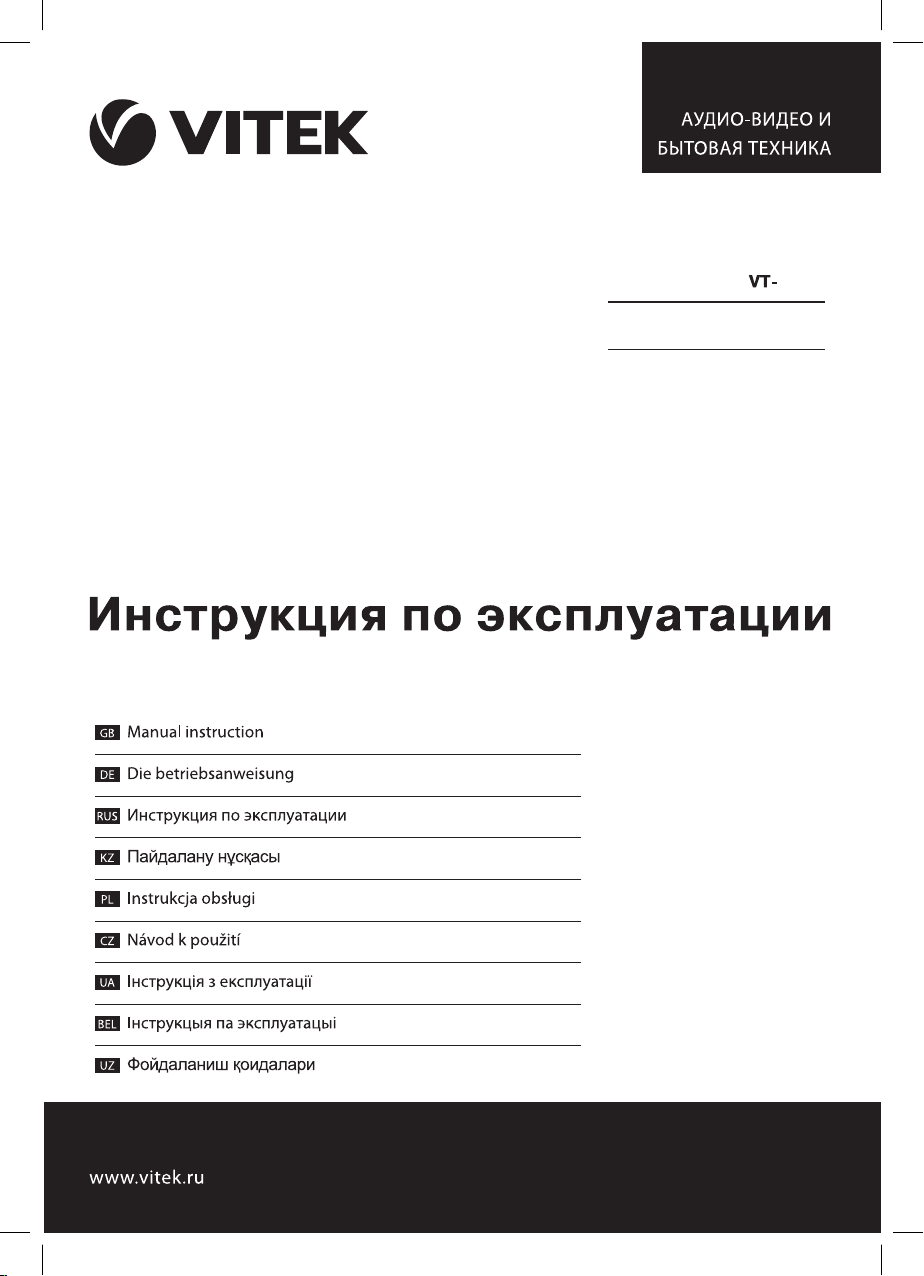 VITEK

АУДИО-ВИДЕО И БЫТОВАЯ ТЕХНИКА

VT-

Инструкция по эксплуатации

GB Manual instruction

DE Die betriebsanweisung

RUS Инструкция по эксплуатации

KZ Пайдалану нұсқасы

PL Instrukcja obsługi

CZ Návod k použití

UA Інструкція з експлуатації

BEL Інструкцыя па эксплуатацыі

UZ Фойдаланиш қоидалари

www.vitek.ru